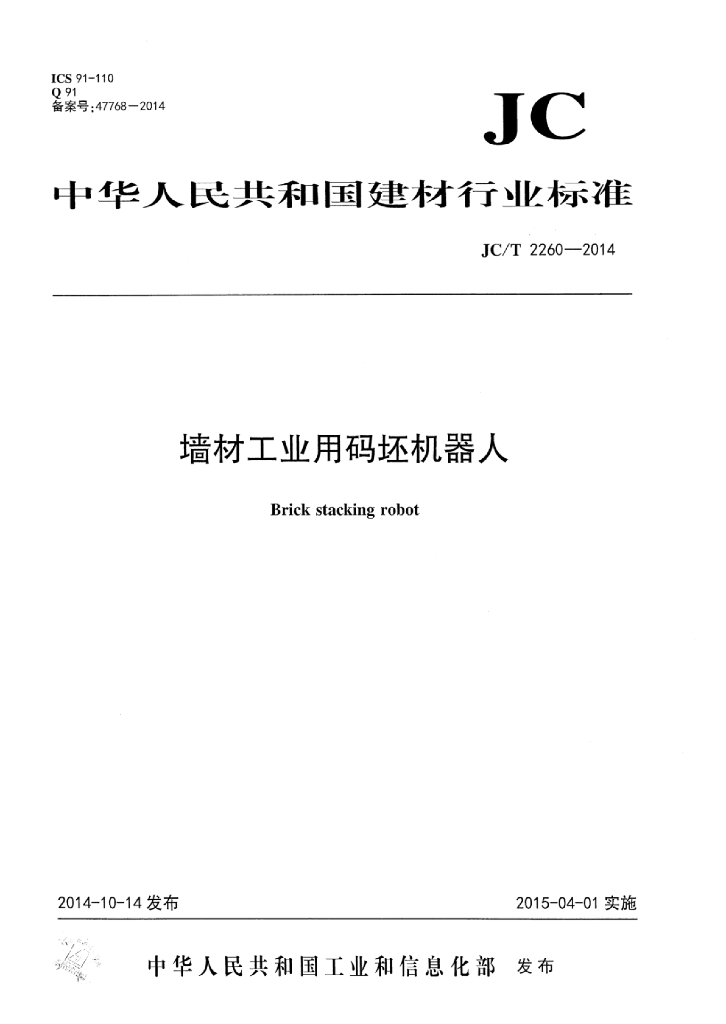 ICS 91-110
Q 91
备案号:47768—2014

JC

中华人民共和国建材行业标准

JC/T 2260—2014

墙材工业用码坯机器人

Brick stacking robot

2014-10-14 发布

2015-04-01 实施

中华人民共和国工业和信息化部 发布